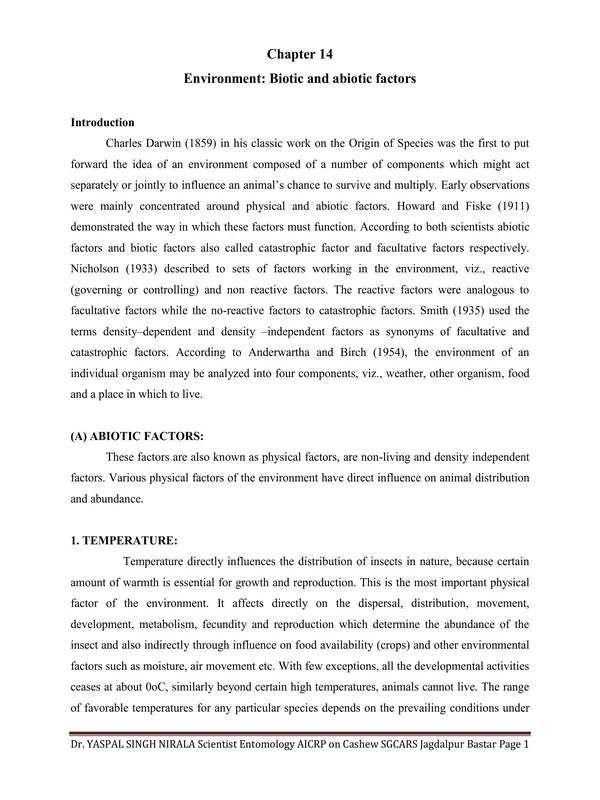 Chapter 14

Environment: Biotic and abiotic factors

Introduction

Charles Darwin (1859) in his classic work on the Origin of Species was the first to put forward the idea of an environment composed of a number of components which might act separately or jointly to influence an animal's chance to survive and multiply. Early observations were mainly concentrated around physical and abiotic factors. Howard and Fiske (1911) demonstrated the way in which these factors must function. According to both scientists abiotic factors and biotic factors also called catastrophic factor and facultative factors respectively. Nicholson (1933) described to sets of factors working in the environment, viz., reactive (governing or controlling) and non reactive factors. The reactive factors were analogous to facultative factors while the no-reactive factors to catastrophic factors. Smith (1935) used the terms density–dependent and density –independent factors as synonyms of facultative and catastrophic factors. According to Anderwartha and Birch (1954), the environment of an individual organism may be analyzed into four components, viz., weather, other organism, food and a place in which to live.

(A) ABIOTIC FACTORS:

These factors are also known as physical factors, are non-living and density independent factors. Various physical factors of the environment have direct influence on animal distribution and abundance.

1. TEMPERATURE:

Temperature directly influences the distribution of insects in nature, because certain amount of warmth is essential for growth and reproduction. This is the most important physical factor of the environment. It affects directly on the dispersal, distribution, movement, development, metabolism, fecundity and reproduction which determine the abundance of the insect and also indirectly through influence on food availability (crops) and other environmental factors such as moisture, air movement etc. With few exceptions, all the developmental activities ceases at about 0oC, similarly beyond certain high temperatures, animals cannot live. The range of favorable temperatures for any particular species depends on the prevailing conditions under

Dr. YASPAL SINGH NIRALA Scientist Entomology AICRP on Cashew SGCARS Jagdalpur Bastar Page 1